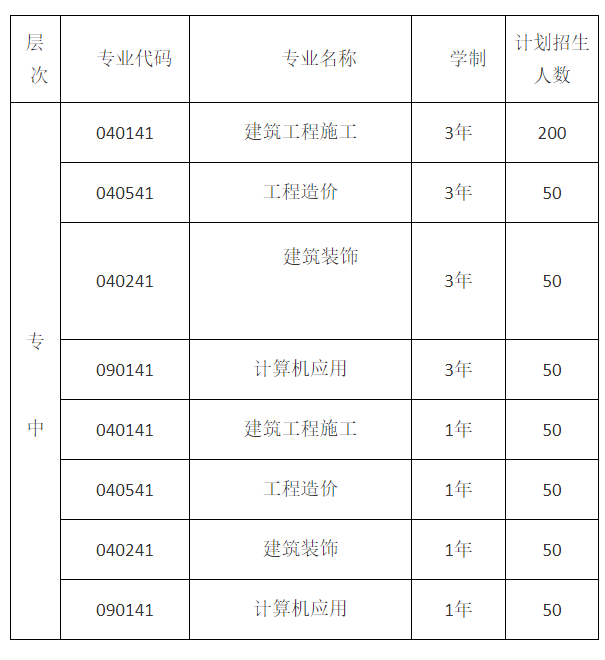 | 层次 | 专业代码 | 专业名称 | 学制 | 计划招生人数 |
|---|---|---|---|---|
| 专中 | 040141 | 建筑工程施工 | 3年 | 200 |
| | 040541 | 工程造价 | 3年 | 50 |
| | 040241 | 建筑装饰 | 3年 | 50 |
| | 090141 | 计算机应用 | 3年 | 50 |
| | 040141 | 建筑工程施工 | 1年 | 50 |
| | 040541 | 工程造价 | 1年 | 50 |
| | 040241 | 建筑装饰 | 1年 | 50 |
| | 090141 | 计算机应用 | 1年 | 50 |